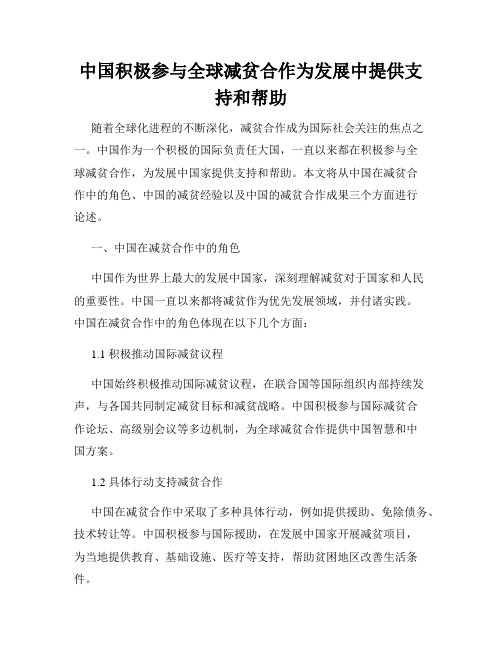 中国积极参与全球减贫合作为发展中提供支持和帮助

随着全球化进程的不断深化，减贫合作成为国际社会关注的焦点之一。中国作为一个积极的国际负责任大国，一直以来都在积极参与全球减贫合作，为发展中国家提供支持和帮助。本文将从中国在减贫合作中的角色、中国的减贫经验以及中国的减贫合作成果三个方面进行论述。

一、中国在减贫合作中的角色

中国作为世界上最大的发展中国家，深刻理解减贫对于国家和人民的重要性。中国一直以来都将减贫作为优先发展领域，并付诸实践。中国在减贫合作中的角色体现在以下几个方面：

1.1 积极推动国际减贫议程

中国始终积极推动国际减贫议程，在联合国等国际组织内部持续发声，与各国共同制定减贫目标和减贫战略。中国积极参与国际减贫合作论坛、高级别会议等多边机制，为全球减贫合作提供中国智慧和中国方案。

1.2 具体行动支持减贫合作

中国在减贫合作中采取了多种具体行动，例如提供援助、免除债务、技术转让等。中国积极参与国际援助，在发展中国家开展减贫项目，为当地提供教育、基础设施、医疗等支持，帮助贫困地区改善生活条件。